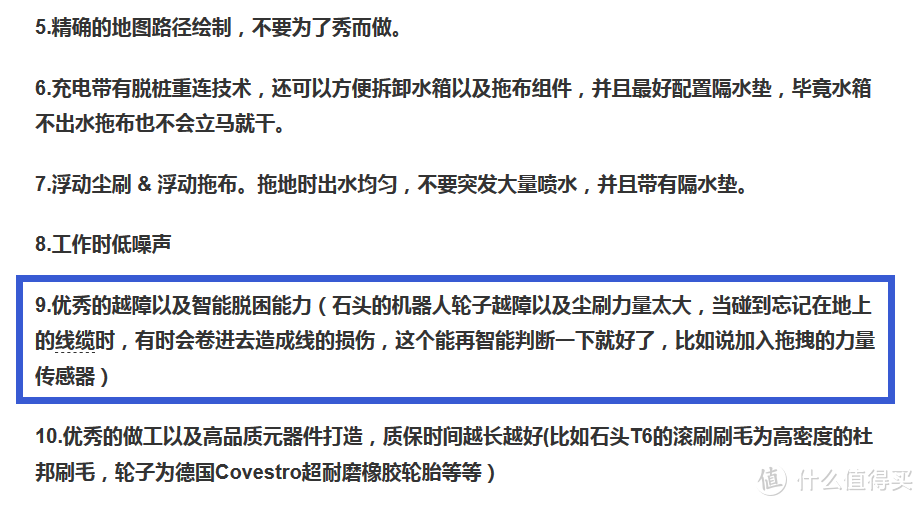 5.精确的地图路径绘制，不要为了秀而做。

6.充电带有脱桩重连技术，还可以方便拆卸水箱以及拖布组件，并且最好配置隔水垫，毕竟水箱不出水拖布也不会立马就干。

7.浮动尘刷 & 浮动拖布。拖地时出水均匀，不要突发大量喷水，并且带有隔水垫。

8.工作时低噪声

9.优秀的越障以及智能脱困能力（石头的机器人轮子越障以及尘刷力量太大，当碰到忘记在地上的线缆时，有时会卷进去造成线的损伤，这个能再智能判断一下就好了，比如说加入拖拽的力量传感器）

10.优秀的做工以及高品质元器件打造，质保时间越长越好(比如石头T6的滚刷刷毛为高密度的杜邦刷毛，轮子为德国Covestro超耐磨橡胶轮胎等等）

值 什么值得买